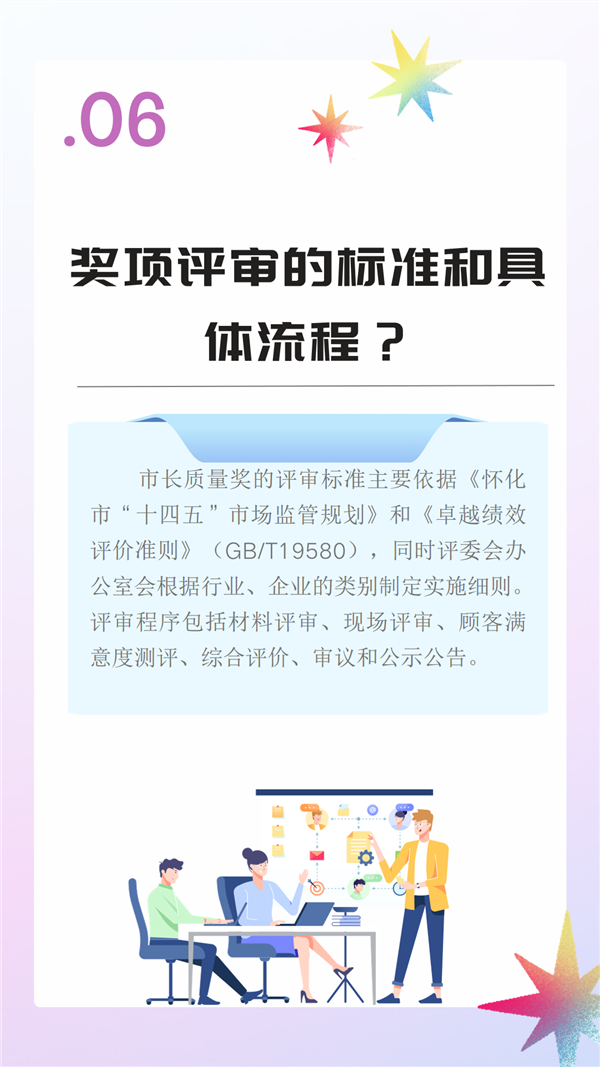 .06

奖项评审的标准和具体流程？

市长质量奖的评审标准主要依据《怀化市“十四五”市场监管规划》和《卓越绩效评价准则》（GB/T19580），同时评委会办公室会根据行业、企业的类别制定实施细则。评审程序包括材料评审、现场评审、顾客满意度测评、综合评价、审议和公示公告。